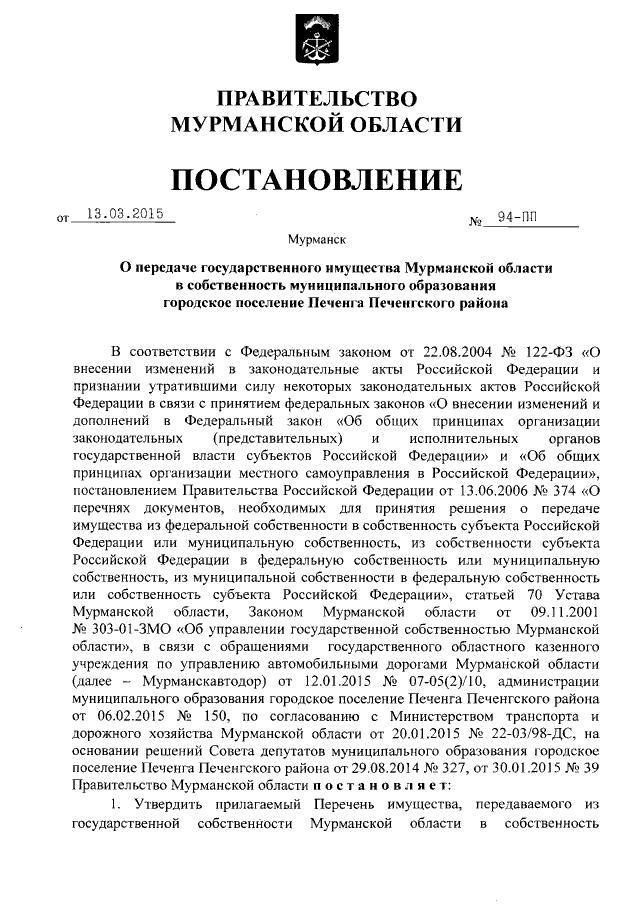 ПРАВИТЕЛЬСТВО
МУРМАНСКОЙ ОБЛАСТИ

ПОСТАНОВЛЕНИЕ

от 13.03.2015 № 94-ПП

Мурманск

О передаче государственного имущества Мурманской области в собственность муниципального образования городское поселение Печенга Печенгского района

В соответствии с Федеральным законом от 22.08.2004 № 122-ФЗ «О внесении изменений в законодательные акты Российской Федерации и признании утратившими силу некоторых законодательных актов Российской Федерации в связи с принятием федеральных законов «О внесении изменений и дополнений в Федеральный закон «Об общих принципах организации законодательных (представительных) и исполнительных органов государственной власти субъектов Российской Федерации» и «Об общих принципах организации местного самоуправления в Российской Федерации», постановлением Правительства Российской Федерации от 13.06.2006 № 374 «О перечнях документов, необходимых для принятия решения о передаче имущества из федеральной собственности в собственность субъекта Российской Федерации или муниципальную собственность, из собственности субъекта Российской Федерации в федеральную собственность или муниципальную собственность, из муниципальной собственности в федеральную собственность или собственность субъекта Российской Федерации», статьей 70 Устава Мурманской области, Законом Мурманской области от 09.11.2001 № 303-01-ЗМО «Об управлении государственной собственностью Мурманской области», в связи с обращениями государственного областного казенного учреждения по управлению автомобильными дорогами Мурманской области (далее – Мурманскавтодор) от 12.01.2015 № 07-05(2)/10, администрации муниципального образования городское поселение Печенга Печенгского района от 06.02.2015 № 150, по согласованию с Министерством транспорта и дорожного хозяйства Мурманской области от 20.01.2015 № 22-03/98-ДС, на основании решений Совета депутатов муниципального образования городское поселение Печенга Печенгского района от 29.08.2014 № 327, от 30.01.2015 № 39 Правительство Мурманской области постановляет:

1. Утвердить прилагаемый Перечень имущества, передаваемого из государственной собственности Мурманской области в собственность